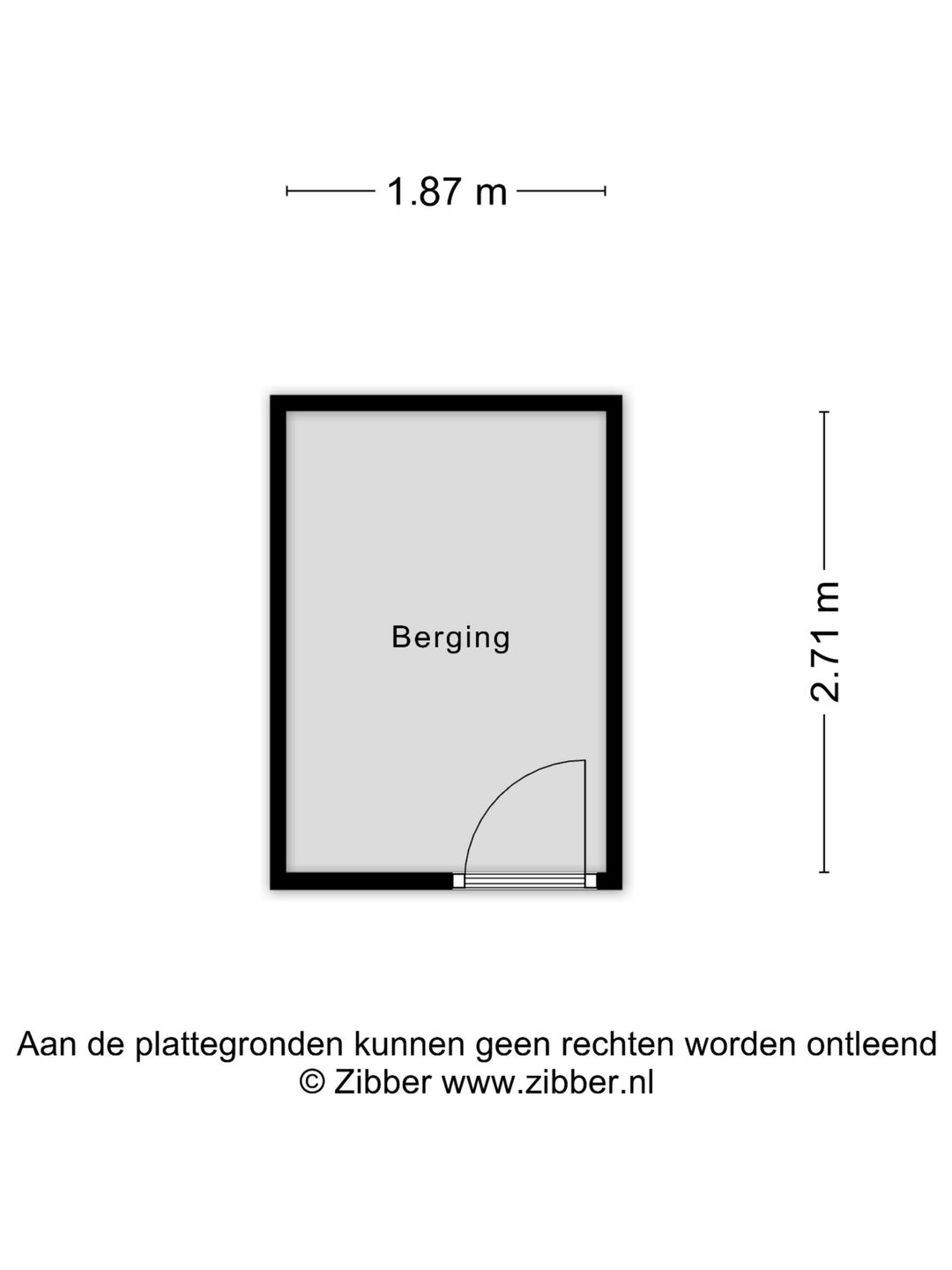 1.87 m

Berging

2.71 m

Aan de plattegronden kunnen geen rechten worden ontleend
© Zibber www.zibber.nl